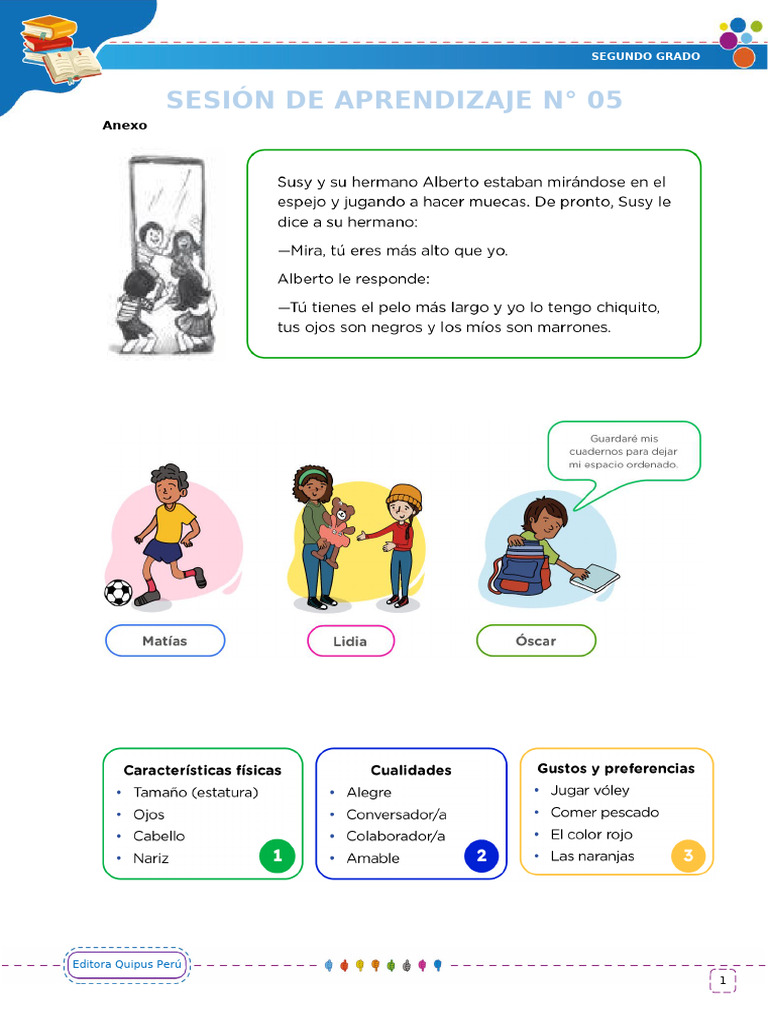 SEGUNDO GRADO

SESIÓN DE APRENDIZAJE N° 05

Anexo

Susy y su hermano Alberto estaban mirándose en el espejo y jugando a hacer muecas. De pronto, Susy le dice a su hermano:

—Mira, tú eres más alto que yo.

Alberto le responde:

—Tú tienes el pelo más largo y yo lo tengo chiquito, tus ojos son negros y los míos son marrones.

Guardaré mis cuadernos para dejar mi espacio ordenado.

Matías

Lidia

Óscar

Características físicas
• Tamaño (estatura)
• Ojos
• Cabello
• Nariz
1

Cualidades
• Alegre
• Conversador/a
• Colaborador/a
• Amable
2

Gustos y preferencias
• Jugar vóley
• Comer pescado
• El color rojo
• Las naranjas
3

Editora Quipus Perú

1